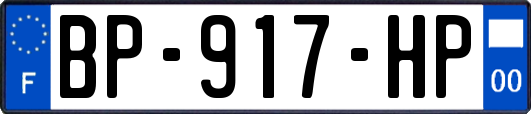 F
BP-917-HP
00